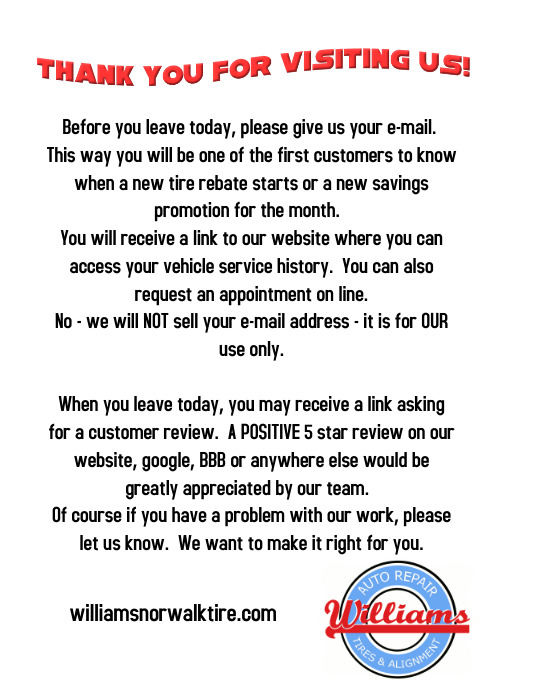 THANK YOU FOR VISITING US!

Before you leave today, please give us your e-mail. This way you will be one of the first customers to know when a new tire rebate starts or a new savings promotion for the month.
You will receive a link to our website where you can access your vehicle service history. You can also request an appointment on line.
No - we will NOT sell your e-mail address - it is for OUR use only.

When you leave today, you may receive a link asking for a customer review. A POSITIVE 5 star review on our website, google, BBB or anywhere else would be greatly appreciated by our team.
Of course if you have a problem with our work, please let us know. We want to make it right for you.

williamsnorwalktire.com

AUTO REPAIR
Williams
TIRES & ALIGNMENT